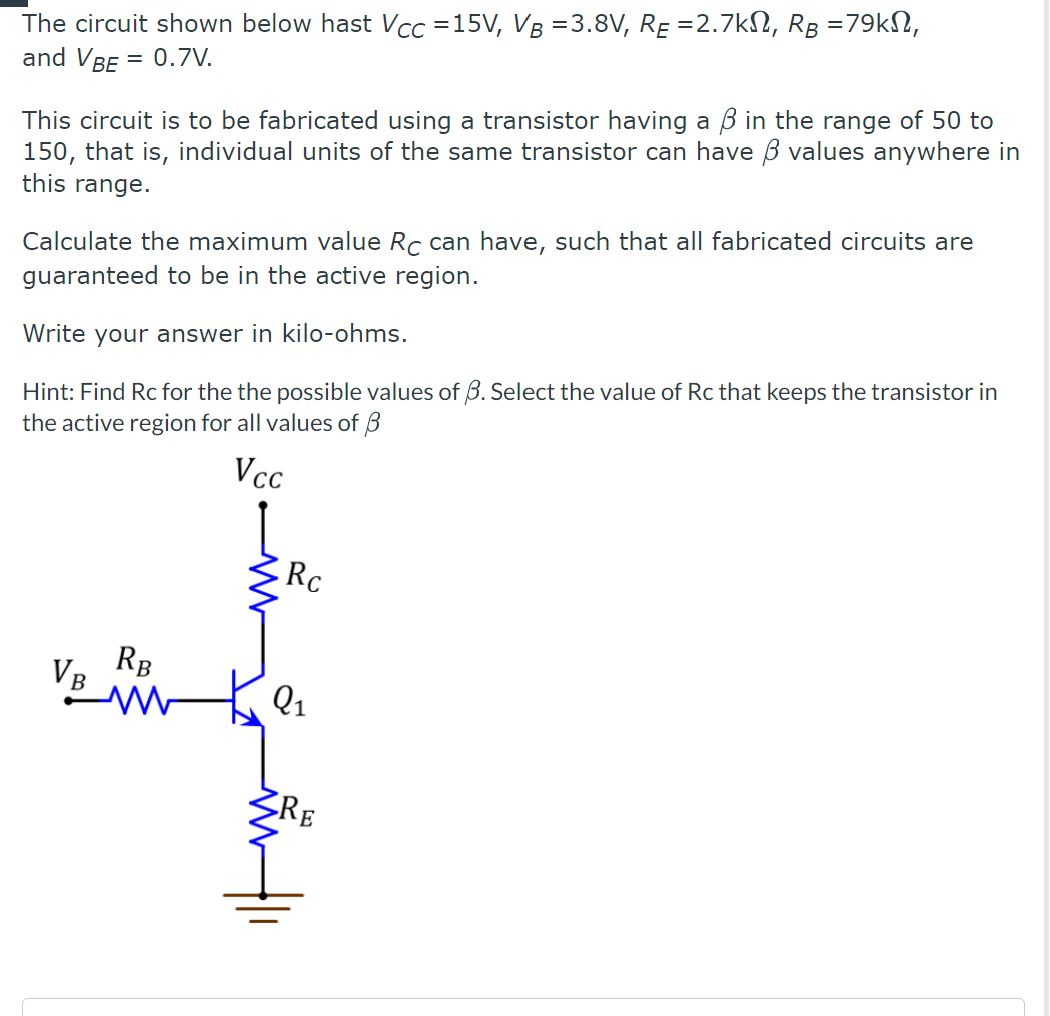 The circuit shown below hast $V_{CC}$ =15V, $V_B$ =3.8V, $R_E$ =2.7k$\Omega$, $R_B$ =79k$\Omega$, and $V_{BE}$ = 0.7V.

This circuit is to be fabricated using a transistor having a $\beta$ in the range of 50 to 150, that is, individual units of the same transistor can have $\beta$ values anywhere in this range.

Calculate the maximum value $R_C$ can have, such that all fabricated circuits are guaranteed to be in the active region.

Write your answer in kilo-ohms.

Hint: Find Rc for the the possible values of $\beta$. Select the value of Rc that keeps the transistor in the active region for all values of $\beta$

$V_{CC}$

$R_C$

$V_B$ $R_B$

$Q_1$

$R_E$